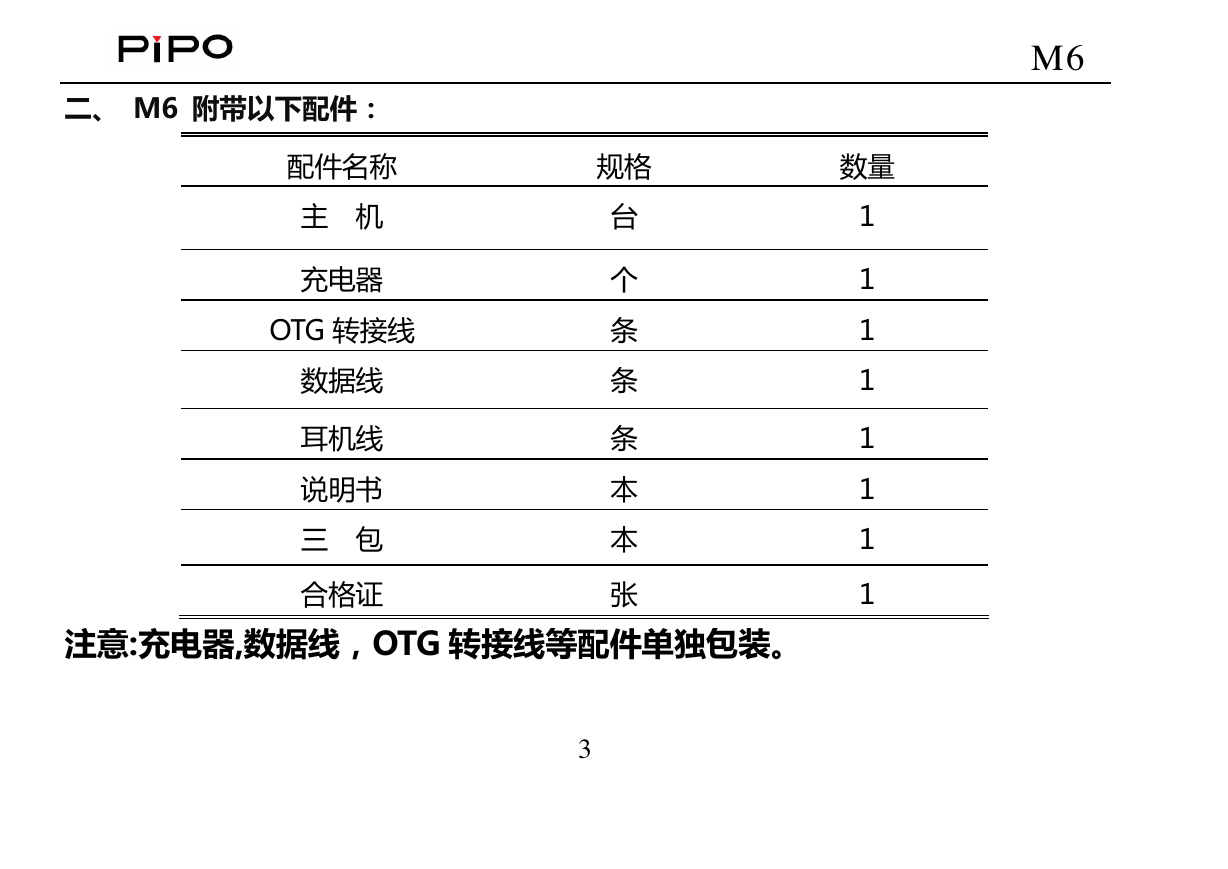 PiPO

M6

二、 M6 附带以下配件：

| 配件名称 | 规格 | 数量 |
|---|---|---|
| 主　机 | 台 | 1 |
| 充电器 | 个 | 1 |
| OTG 转接线 | 条 | 1 |
| 数据线 | 条 | 1 |
| 耳机线 | 条 | 1 |
| 说明书 | 本 | 1 |
| 三　包 | 本 | 1 |
| 合格证 | 张 | 1 |

注意:充电器,数据线，OTG 转接线等配件单独包装。

3